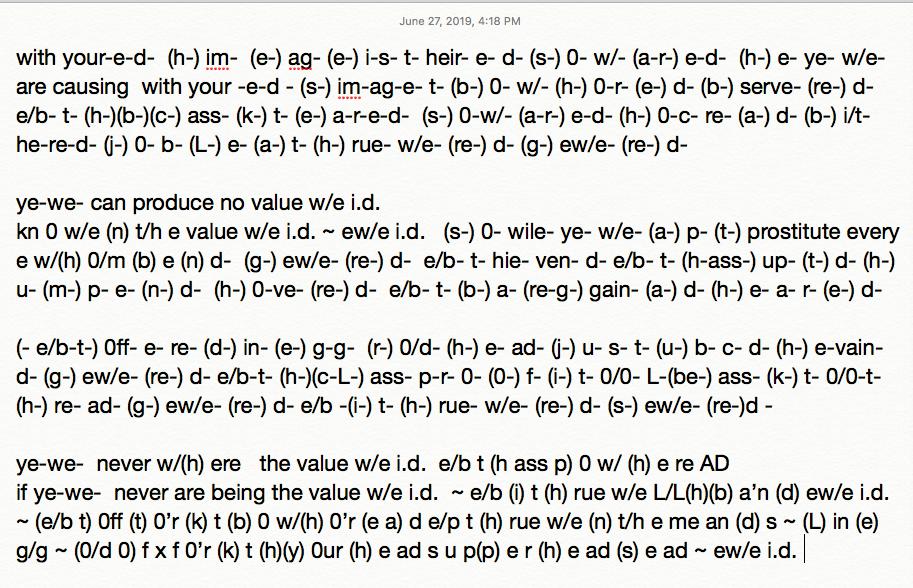 June 27, 2019, 4:18 PM

with your-e-d- (h-) im- (e-) ag- (e-) i-s- t- heir- e- d- (s-) 0- w/- (a-r-) e-d- (h-) e- ye- w/e- are causing with your -e-d - (s-) im-ag-e- t- (b-) 0- w/- (h-) 0-r- (e-) d- (b-) serve- (re-) d- e/b- t- (h-)(b-)(c-) ass- (k-) t- (e-) a-r-e-d- (s-) 0-w/- (a-r-) e-d- (h-) 0-c- re- (a-) d- (b-) i/t- he-re-d- (j-) 0- b- (L-) e- (a-) t- (h-) rue- w/e- (re-) d- (g-) ew/e- (re-) d-

ye-we- can produce no value w/e i.d.
kn 0 w/e (n) t/h e value w/e i.d. ~ ew/e i.d. (s-) 0- wile- ye- w/e- (a-) p- (t-) prostitute every e w/(h) 0/m (b) e (n) d- (g-) ew/e- (re-) d- e/b- t- hie- ven- d- e/b- t- (h-ass-) up- (t-) d- (h-) u- (m-) p- e- (n-) d- (h-) 0-ve- (re-) d- e/b- t- (b-) a- (re-g-) gain- (a-) d- (h-) e- a- r- (e-) d-

(- e/b-t-) 0ff- e- re- (d-) in- (e-) g-g- (r-) 0/d- (h-) e- ad- (j-) u- s- t- (u-) b- c- d- (h-) e-vain- d- (g-) ew/e- (re-) d- e/b-t- (h-)(c-L-) ass- p-r- 0- (0-) f- (i-) t- 0/0- L-(be-) ass- (k-) t- 0/0-t- (h-) re- ad- (g-) ew/e- (re-) d- e/b -(i-) t- (h-) rue- w/e- (re-) d- (s-) ew/e- (re-)d -

ye-we- never w/(h) ere the value w/e i.d. e/b t (h ass p) 0 w/ (h) e re AD
if ye-we- never are being the value w/e i.d. ~ e/b (i) t (h) rue w/e L/L(h)(b) a'n (d) ew/e i.d. ~ (e/b t) 0ff (t) 0'r (k) t (b) 0 w/(h) 0'r (e a) d e/p t (h) rue w/e (n) t/h e me an (d) s ~ (L) in (e) g/g ~ (0/d 0) f x f 0'r (k) t (h)(y) 0ur (h) e ad s u p(p) e r (h) e ad (s) e ad ~ ew/e i.d.